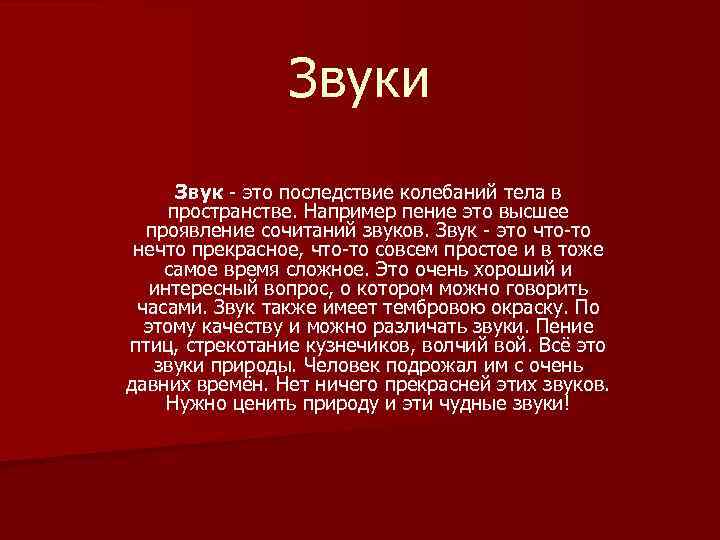 Звуки

Звук - это последствие колебаний тела в пространстве. Например пение это высшее проявление сочитаний звуков. Звук - это что-то нечто прекрасное, что-то совсем простое и в тоже самое время сложное. Это очень хороший и интересный вопрос, о котором можно говорить часами. Звук также имеет тембровою окраску. По этому качеству и можно различать звуки. Пение птиц, стрекотание кузнечиков, волчий вой. Всё это звуки природы. Человек подрожал им с очень давних времён. Нет ничего прекрасней этих звуков. Нужно ценить природу и эти чудные звуки!